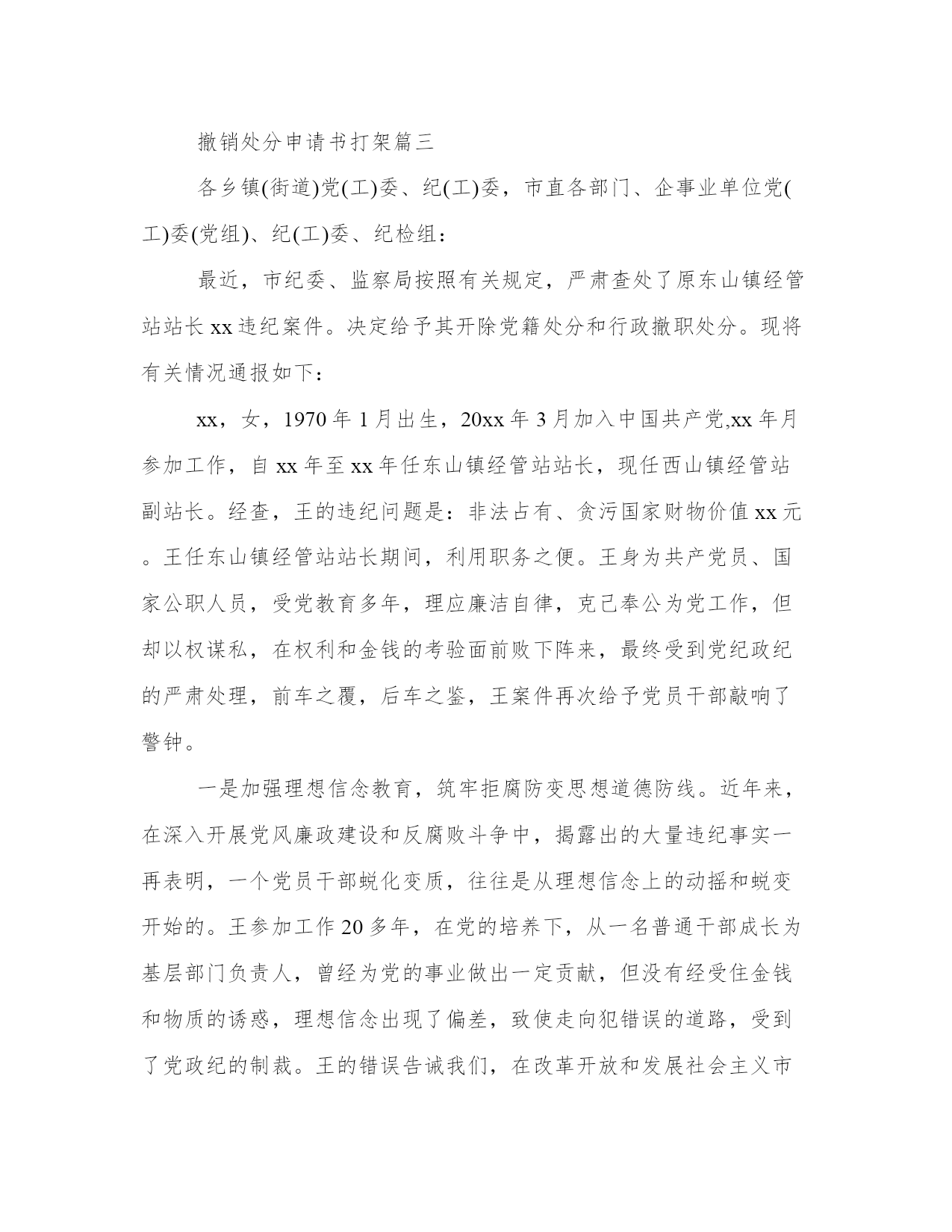 撤销处分申请书打架篇三

各乡镇(街道)党(工)委、纪(工)委，市直各部门、企事业单位党(工)委(党组)、纪(工)委、纪检组：

最近，市纪委、监察局按照有关规定，严肃查处了原东山镇经管站站长xx违纪案件。决定给予其开除党籍处分和行政撤职处分。现将有关情况通报如下：

xx，女，1970年1月出生，20xx年3月加入中国共产党,xx年月参加工作，自xx年至xx年任东山镇经管站站长，现任西山镇经管站副站长。经查，王的违纪问题是：非法占有、贪污国家财物价值xx元。王任东山镇经管站站长期间，利用职务之便。王身为共产党员、国家公职人员，受党教育多年，理应廉洁自律，克己奉公为党工作，但却以权谋私，在权利和金钱的考验面前败下阵来，最终受到党纪政纪的严肃处理，前车之覆，后车之鉴，王案件再次给予党员干部敲响了警钟。

一是加强理想信念教育，筑牢拒腐防变思想道德防线。近年来，在深入开展党风廉政建设和反腐败斗争中，揭露出的大量违纪事实一再表明，一个党员干部蜕化变质，往往是从理想信念上的动摇和蜕变开始的。王参加工作20多年，在党的培养下，从一名普通干部成长为基层部门负责人，曾经为党的事业做出一定贡献，但没有经受住金钱和物质的诱惑，理想信念出现了偏差，致使走向犯错误的道路，受到了党政纪的制裁。王的错误告诫我们，在改革开放和发展社会主义市